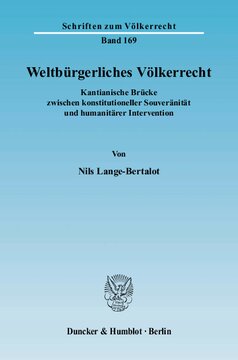 Schriften zum Völkerrecht
Band 169

Weltbürgerliches Völkerrecht

Kantianische Brücke zwischen konstitutioneller Souveränität und humanitärer Intervention

Von

Nils Lange-Bertalot

Duncker & Humblot · Berlin